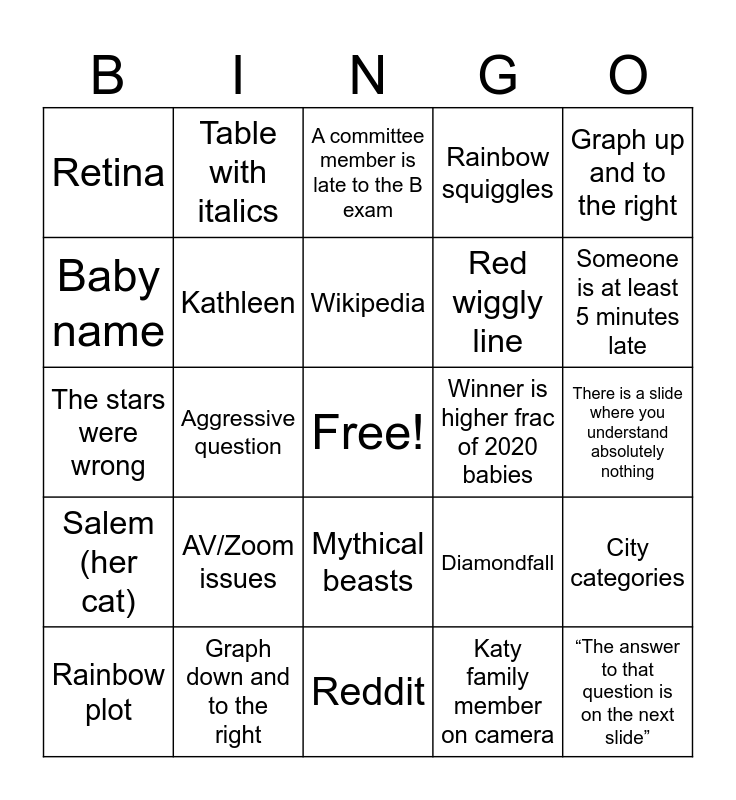 | B | I | N | G | O |
|---|---|---|---|---|
| Retina | Table with italics | A committee member is late to the B exam | Rainbow squiggles | Graph up and to the right |
| Baby name | Kathleen | Wikipedia | Red wiggly line | Someone is at least 5 minutes late |
| The stars were wrong | Aggressive question | Free! | Winner is higher frac of 2020 babies | There is a slide where you understand absolutely nothing |
| Salem (her cat) | AV/Zoom issues | Mythical beasts | Diamondfall | City categories |
| Rainbow plot | Graph down and to the right | Reddit | Katy family member on camera | “The answer to that question is on the next slide” |